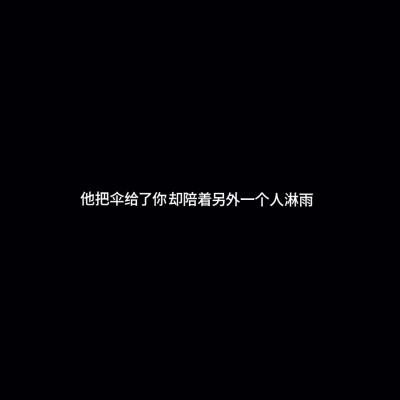 他把伞给了你 却陪着另外一个人淋雨